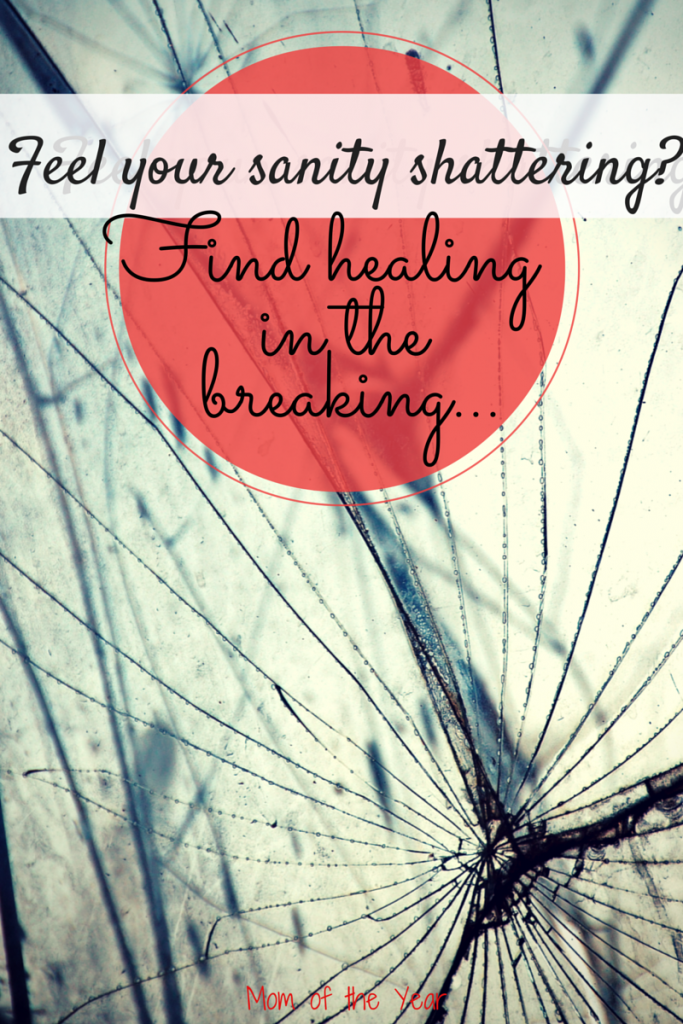 Feel your sanity shattering?

Find healing in the breaking...

Mom of the Year